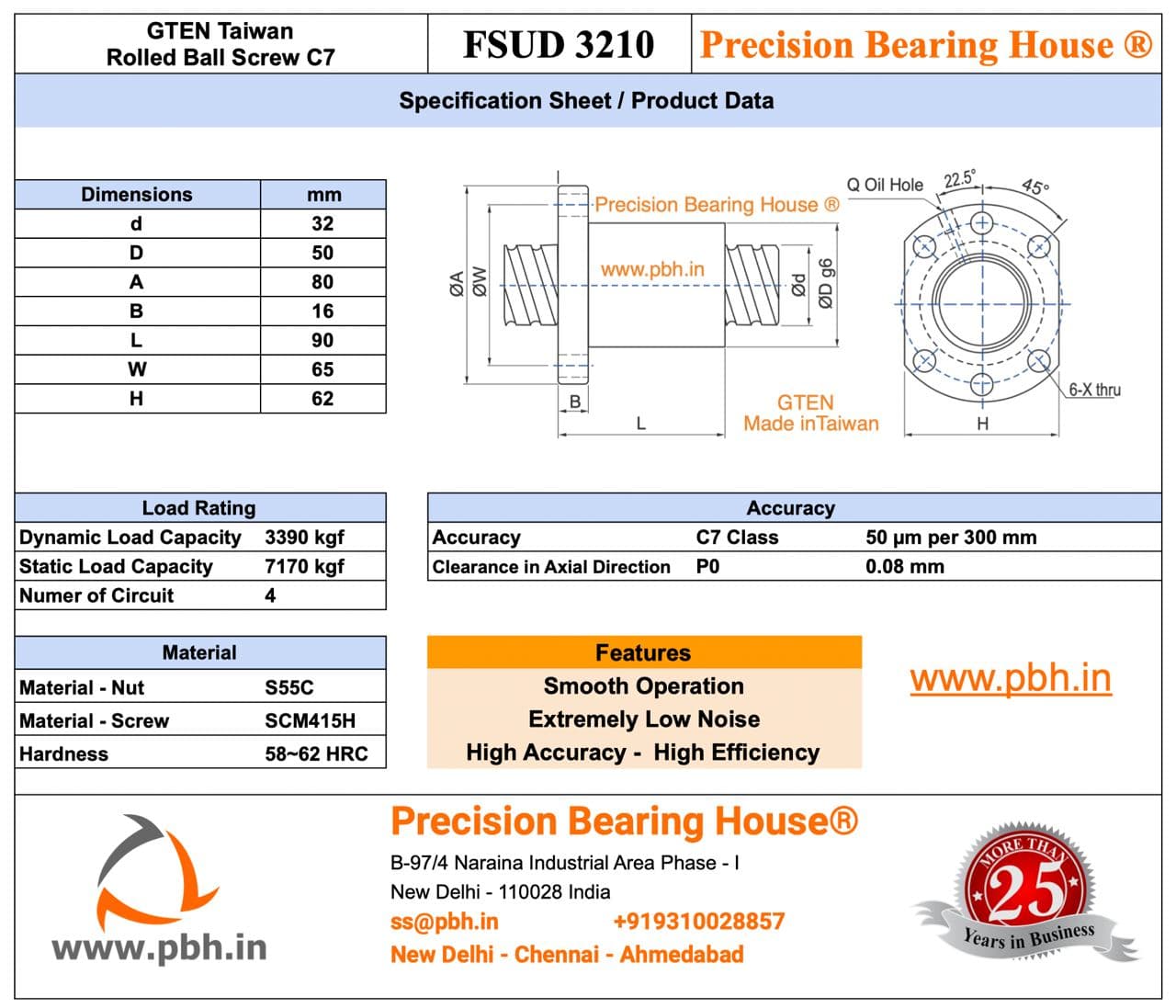 GTEN Taiwan
Rolled Ball Screw C7

FSUD 3210

Precision Bearing House ®

Specification Sheet / Product Data

| Dimensions | mm |
|---|---|
| d | 32 |
| D | 50 |
| A | 80 |
| B | 16 |
| L | 90 |
| W | 65 |
| H | 62 |

Precision Bearing House ®
www.pbh.in
ØA
ØW
Ød
ØD g6
B
L
GTEN
Made inTaiwan
Q Oil Hole
22.5°
45°
6-X thru
H

| Load Rating | |
|---|---|
| Dynamic Load Capacity | 3390 kgf |
| Static Load Capacity | 7170 kgf |
| Numer of Circuit | 4 |

| Accuracy | | |
|---|---|---|
| Accuracy | C7 Class | 50 µm per 300 mm |
| Clearance in Axial Direction | P0 | 0.08 mm |

| Material | |
|---|---|
| Material - Nut | S55C |
| Material - Screw | SCM415H |
| Hardness | 58~62 HRC |

Features
Smooth Operation
Extremely Low Noise
High Accuracy - High Efficiency

www.pbh.in

www.pbh.in

Precision Bearing House®
B-97/4 Naraina Industrial Area Phase - I
New Delhi - 110028 India
ss@pbh.in +919310028857
New Delhi - Chennai - Ahmedabad

MORE THAN
25
Years in Business